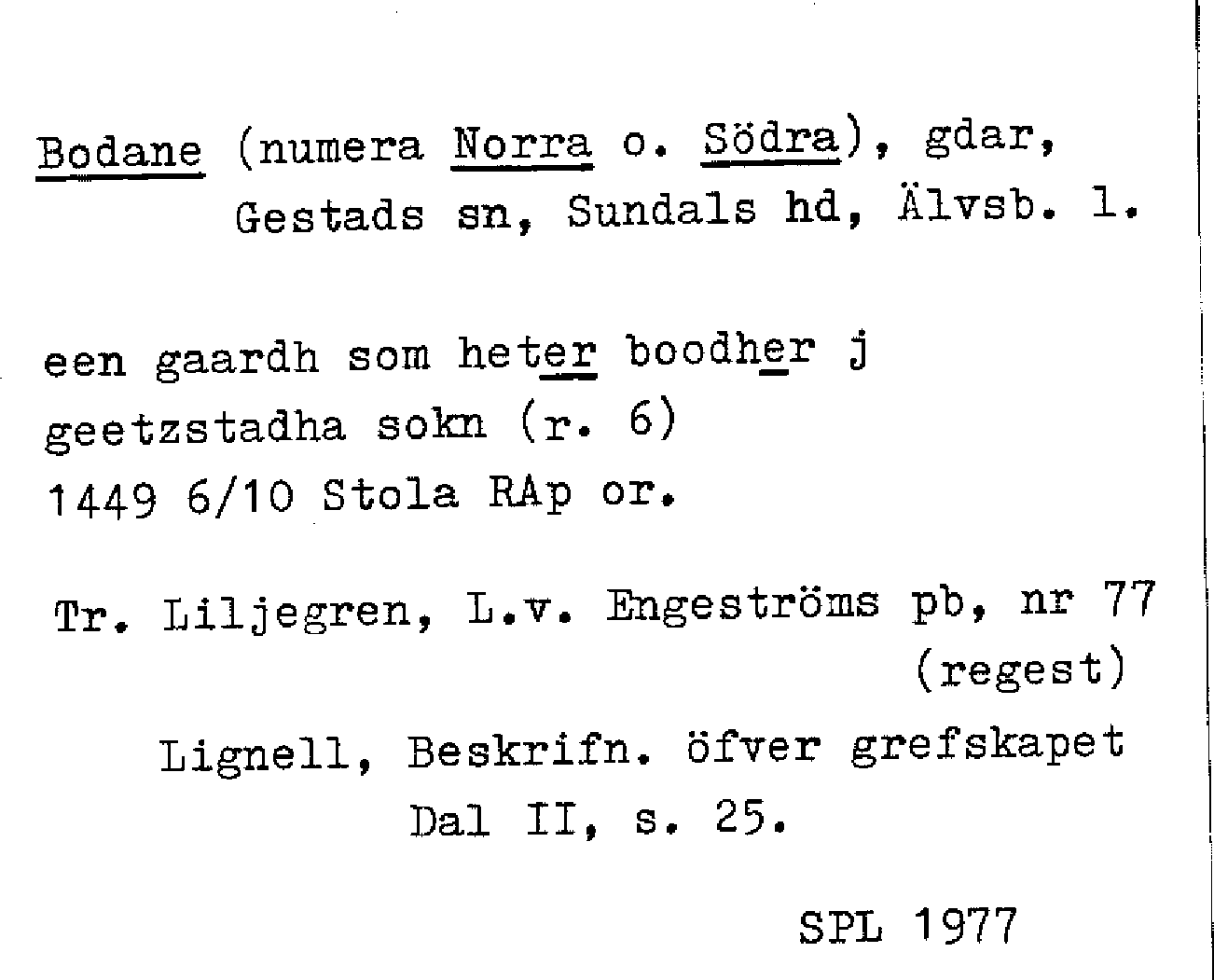 Bodane (numera Norra o. Södra), gdar, Gestads sn, Sundals hd, Älvsb. l.

een gaardh som heter boodher j geetzstadha sokn (r. 6) 1449 6/10 Stola RAp or.

Tr. Liljegren, L.v. Engeströms pb, nr 77 (regest)

Lignell, Beskrifn. öfver grefskapet Dal II, s. 25.

SPL 1977